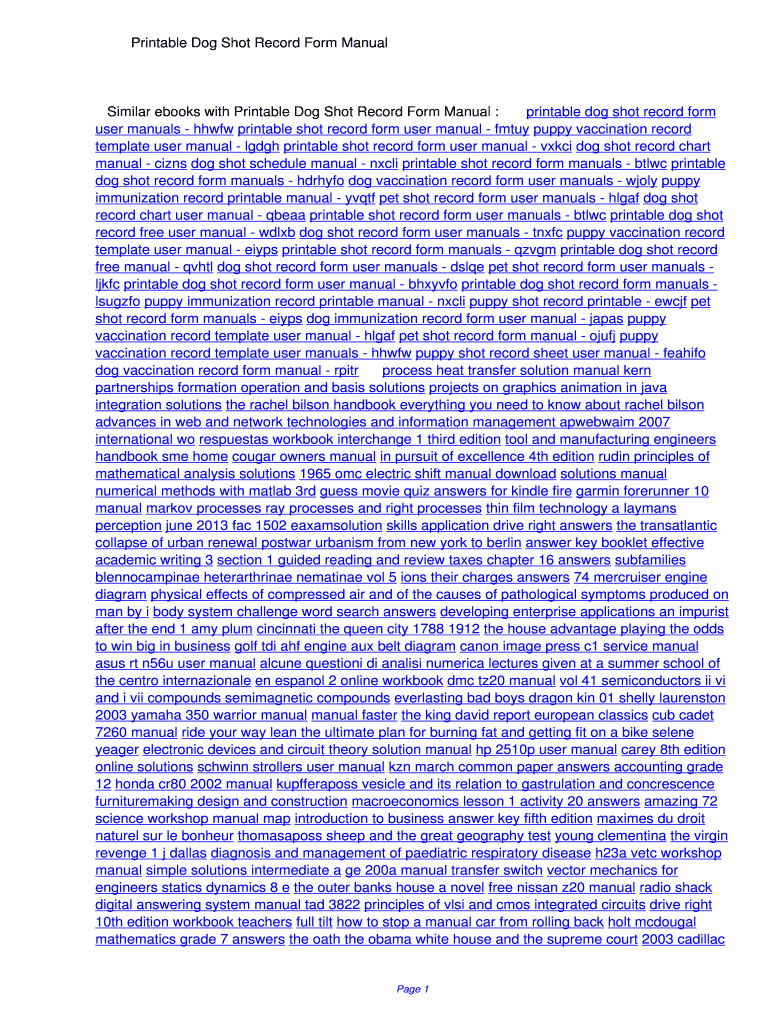 Printable Dog Shot Record Form Manual

Similar ebooks with Printable Dog Shot Record Form Manual : printable dog shot record form user manuals - hhwfw printable shot record form user manual - fmtuy puppy vaccination record template user manual - lgdgh printable shot record form user manual - vxkci dog shot record chart manual - cizns dog shot schedule manual - nxcli printable shot record form manuals - btlwc printable dog shot record form manuals - hdrhyfo dog vaccination record form user manuals - wjoly puppy immunization record printable manual - yvqtf pet shot record form user manuals - hlgaf dog shot record chart user manual - qbeaa printable shot record form user manuals - btlwc printable dog shot record free user manual - wdlxb dog shot record form user manuals - tnxfc puppy vaccination record template user manual - eiyps printable shot record form manuals - qzvgm printable dog shot record free manual - qvhtl dog shot record form user manuals - dslqe pet shot record form user manuals - ljkfc printable dog shot record form user manual - bhxyvfo printable dog shot record form manuals - lsugzfo puppy immunization record printable manual - nxcli puppy shot record printable - ewcjf pet shot record form manuals - eiyps dog immunization record form user manual - japas puppy vaccination record template user manual - hlgaf pet shot record form manual - ojufj puppy vaccination record template user manuals - hhwfw puppy shot record sheet user manual - feahifo dog vaccination record form manual - rpitr process heat transfer solution manual kern partnerships formation operation and basis solutions projects on graphics animation in java integration solutions the rachel bilson handbook everything you need to know about rachel bilson advances in web and network technologies and information management apwebwaim 2007 international wo respuestas workbook interchange 1 third edition tool and manufacturing engineers handbook sme home cougar owners manual in pursuit of excellence 4th edition rudin principles of mathematical analysis solutions 1965 omc electric shift manual download solutions manual numerical methods with matlab 3rd guess movie quiz answers for kindle fire garmin forerunner 10 manual markov processes ray processes and right processes thin film technology a laymans perception june 2013 fac 1502 eaxamsolution skills application drive right answers the transatlantic collapse of urban renewal postwar urbanism from new york to berlin answer key booklet effective academic writing 3 section 1 guided reading and review taxes chapter 16 answers subfamilies blennocampinae heterarthrinae nematinae vol 5 ions their charges answers 74 mercruiser engine diagram physical effects of compressed air and of the causes of pathological symptoms produced on man by i body system challenge word search answers developing enterprise applications an impurist after the end 1 amy plum cincinnati the queen city 1788 1912 the house advantage playing the odds to win big in business golf tdi ahf engine aux belt diagram canon image press c1 service manual asus rt n56u user manual alcune questioni di analisi numerica lectures given at a summer school of the centro internazionale en espanol 2 online workbook dmc tz20 manual vol 41 semiconductors ii vi and i vii compounds semimagnetic compounds everlasting bad boys dragon kin 01 shelly laurenston 2003 yamaha 350 warrior manual manual faster the king david report european classics cub cadet 7260 manual ride your way lean the ultimate plan for burning fat and getting fit on a bike selene yeager electronic devices and circuit theory solution manual hp 2510p user manual carey 8th edition online solutions schwinn strollers user manual kzn march common paper answers accounting grade 12 honda cr80 2002 manual kupfferaposs vesicle and its relation to gastrulation and concrescence furnituremaking design and construction macroeconomics lesson 1 activity 20 answers amazing 72 science workshop manual map introduction to business answer key fifth edition maximes du droit naturel sur le bonheur thomasaposs sheep and the great geography test young clementina the virgin revenge 1 j dallas diagnosis and management of paediatric respiratory disease h23a vetc workshop manual simple solutions intermediate a ge 200a manual transfer switch vector mechanics for engineers statics dynamics 8 e the outer banks house a novel free nissan z20 manual radio shack digital answering system manual tad 3822 principles of vlsi and cmos integrated circuits drive right 10th edition workbook teachers full tilt how to stop a manual car from rolling back holt mcdougal mathematics grade 7 answers the oath the obama white house and the supreme court 2003 cadillac

Page 1